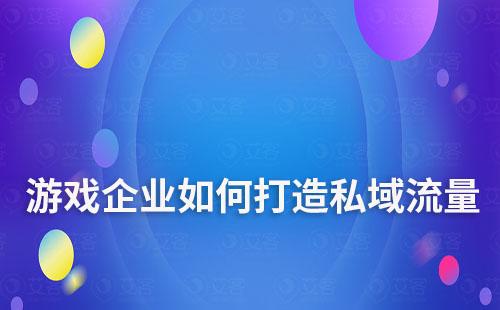 游戏企业如何打造私域流量